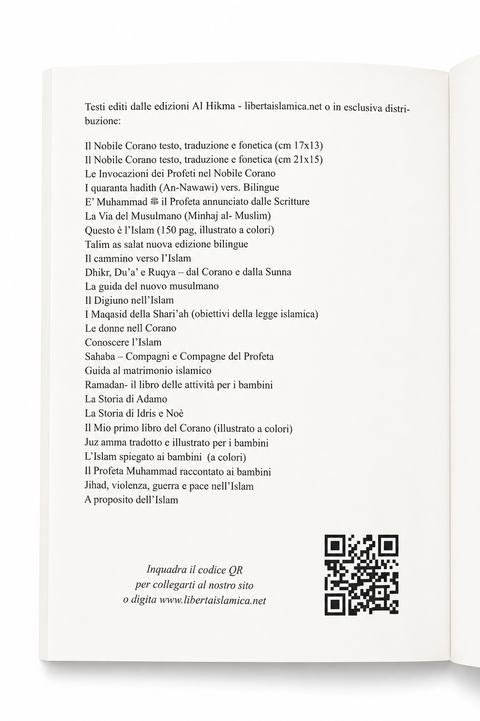 Testi editi dalle edizioni Al Hikma - libertaislamica.net o in esclusiva distribuzione:

Il Nobile Corano testo, traduzione e fonetica (cm 17x13)
Il Nobile Corano testo, traduzione e fonetica (cm 21x15)
Le Invocazioni dei Profeti nel Nobile Corano
I quaranta hadith (An-Nawawi) vers. Bilingue
E' Muhammad ﷺ il Profeta annunciato dalle Scritture
La Via del Musulmano (Minhaj al- Muslim)
Questo è l'Islam (150 pag, illustrato a colori)
Talim as salat nuova edizione bilingue
Il cammino verso l'Islam
Dhikr, Du'a' e Ruqya – dal Corano e dalla Sunna
La guida del nuovo musulmano
Il Digiuno nell'Islam
I Maqasid della Shari'ah (obiettivi della legge islamica)
Le donne nell Corano
Conoscere l'Islam
Sahaba – Compagni e Compagne del Profeta
Guida al matrimonio islamico
Ramadan- il libro delle attività per i bambini
La Storia di Adamo
La Storia di Idris e Noè
Il Mio primo libro del Corano (illustrato a colori)
Juz amma tradotto e illustrato per i bambini
L'Islam spiegato ai bambini (a colori)
Il Profeta Muhammad raccontato ai bambini
Jihad, violenza, guerra e pace nell'Islam
A proposito dell'Islam

Inquadra il codice QR
per collegarti al nostro sito
o digita www.libertaislamica.net